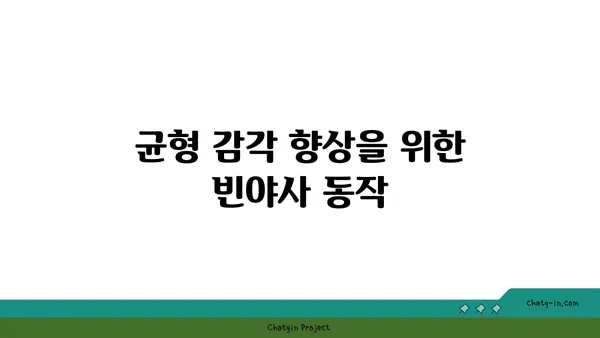 균형 감각 향상을 위한
빈야사 동작

chatg-in.com

Chatgin Project